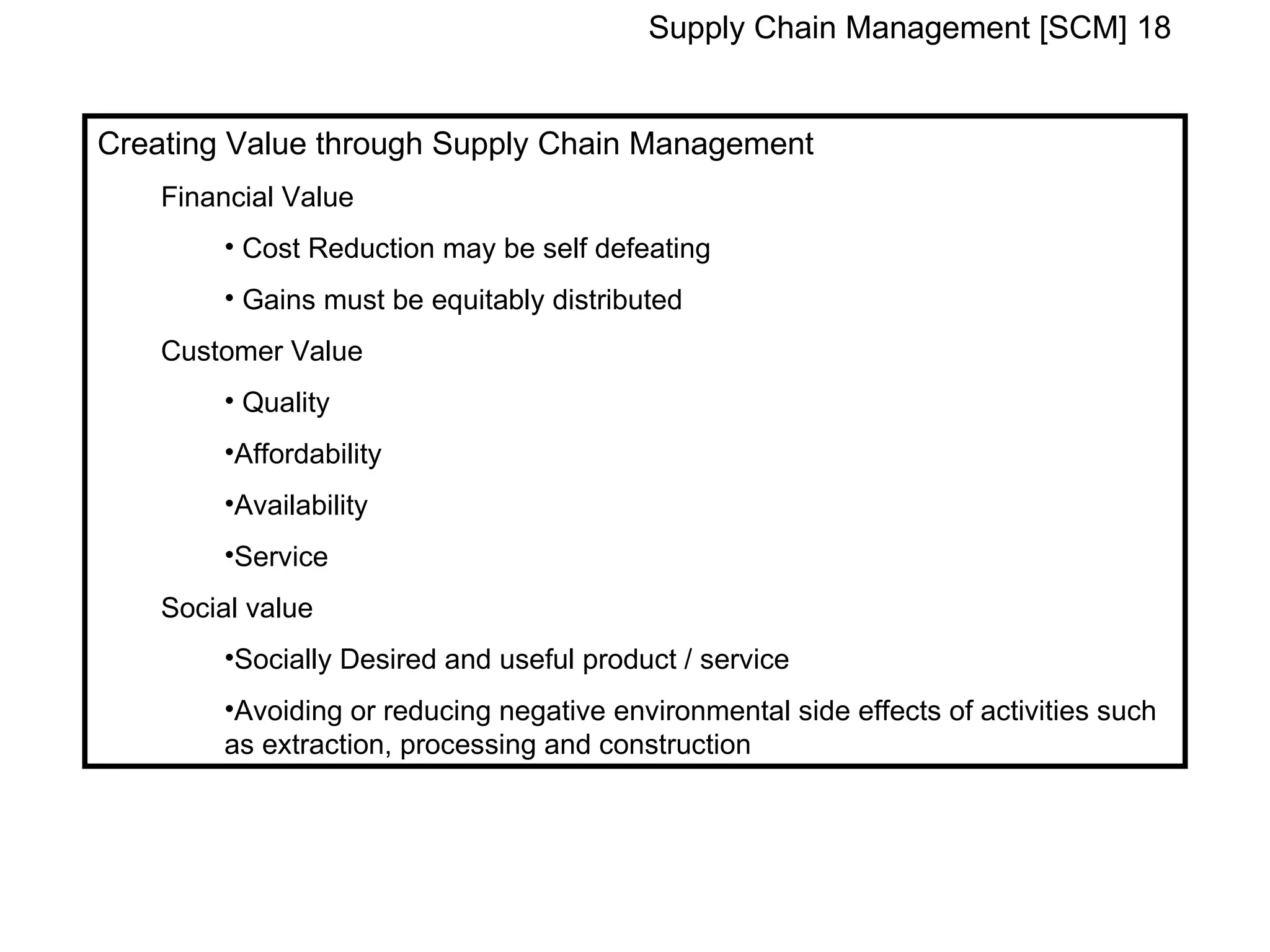 Supply Chain Management [SCM] 18

Creating Value through Supply Chain Management

Financial Value

• Cost Reduction may be self defeating

• Gains must be equitably distributed

Customer Value

• Quality

•Affordability

•Availability

•Service

Social value

•Socially Desired and useful product / service

•Avoiding or reducing negative environmental side effects of activities such as extraction, processing and construction